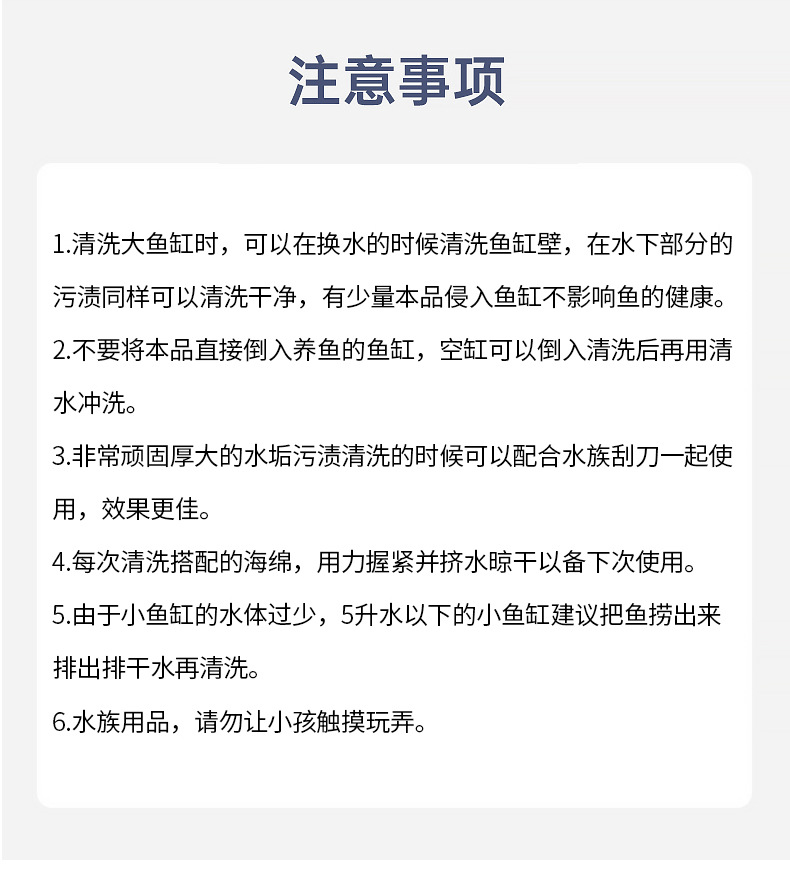 注意事项

1.清洗大鱼缸时，可以在换水的时候清洗鱼缸壁，在水下部分的污渍同样可以清洗干净，有少量本品侵入鱼缸不影响鱼的健康。

2.不要将本品直接倒入养鱼的鱼缸，空缸可以倒入清洗后再用清水冲洗。

3.非常顽固厚大的水垢污渍清洗的时候可以配合水族刮刀一起使用，效果更佳。

4.每次清洗搭配的海绵，用力握紧并挤水晾干以备下次使用。

5.由于小鱼缸的水体过少，5升水以下的小鱼缸建议把鱼捞出来排出排干水再清洗。

6.水族用品，请勿让小孩触摸玩弄。